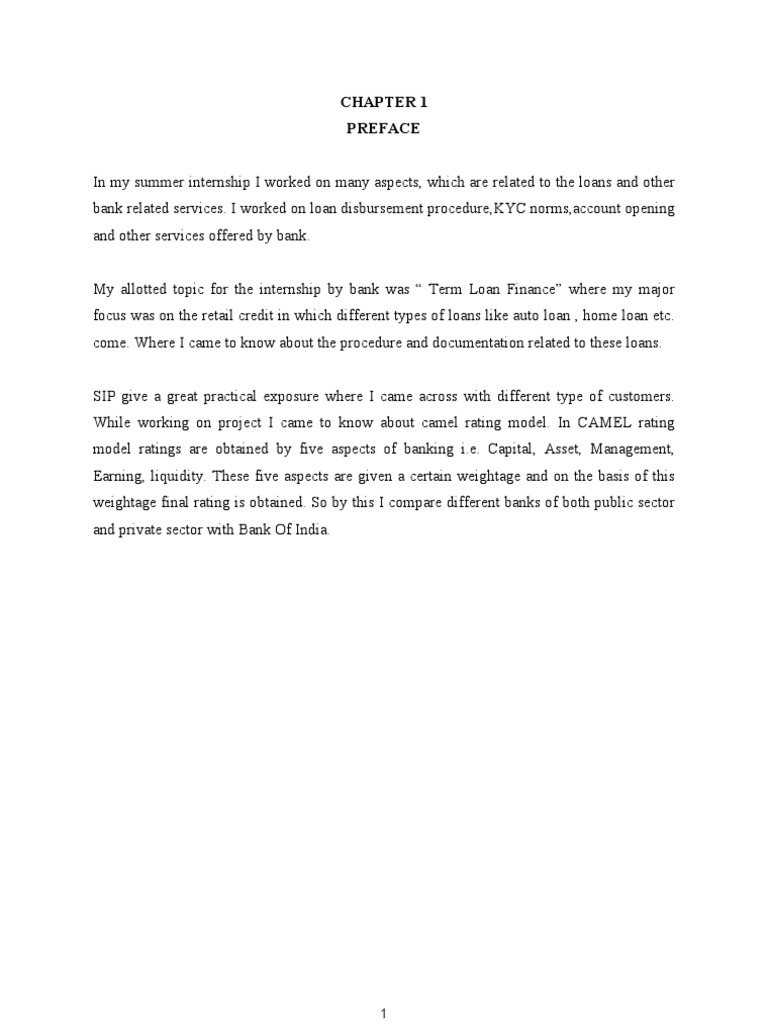 CHAPTER 1
PREFACE

In my summer internship I worked on many aspects, which are related to the loans and other bank related services. I worked on loan disbursement procedure,KYC norms,account opening and other services offered by bank.

My allotted topic for the internship by bank was “ Term Loan Finance” where my major focus was on the retail credit in which different types of loans like auto loan , home loan etc. come. Where I came to know about the procedure and documentation related to these loans.

SIP give a great practical exposure where I came across with different type of customers. While working on project I came to know about camel rating model. In CAMEL rating model ratings are obtained by five aspects of banking i.e. Capital, Asset, Management, Earning, liquidity. These five aspects are given a certain weightage and on the basis of this weightage final rating is obtained. So by this I compare different banks of both public sector and private sector with Bank Of India.

1